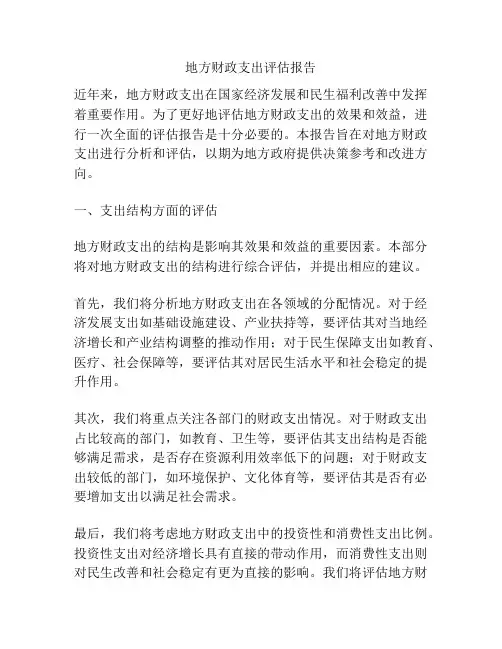 地方财政支出评估报告

近年来，地方财政支出在国家经济发展和民生福利改善中发挥着重要作用。为了更好地评估地方财政支出的效果和效益，进行一次全面的评估报告是十分必要的。本报告旨在对地方财政支出进行分析和评估，以期为地方政府提供决策参考和改进方向。

一、支出结构方面的评估

地方财政支出的结构是影响其效果和效益的重要因素。本部分将对地方财政支出的结构进行综合评估，并提出相应的建议。

首先，我们将分析地方财政支出在各领域的分配情况。对于经济发展支出如基础设施建设、产业扶持等，要评估其对当地经济增长和产业结构调整的推动作用；对于民生保障支出如教育、医疗、社会保障等，要评估其对居民生活水平和社会稳定的提升作用。

其次，我们将重点关注各部门的财政支出情况。对于财政支出占比较高的部门，如教育、卫生等，要评估其支出结构是否能够满足需求，是否存在资源利用效率低下的问题；对于财政支出较低的部门，如环境保护、文化体育等，要评估其是否有必要增加支出以满足社会需求。

最后，我们将考虑地方财政支出中的投资性和消费性支出比例。投资性支出对经济增长具有直接的带动作用，而消费性支出则对民生改善和社会稳定有更为直接的影响。我们将评估地方财